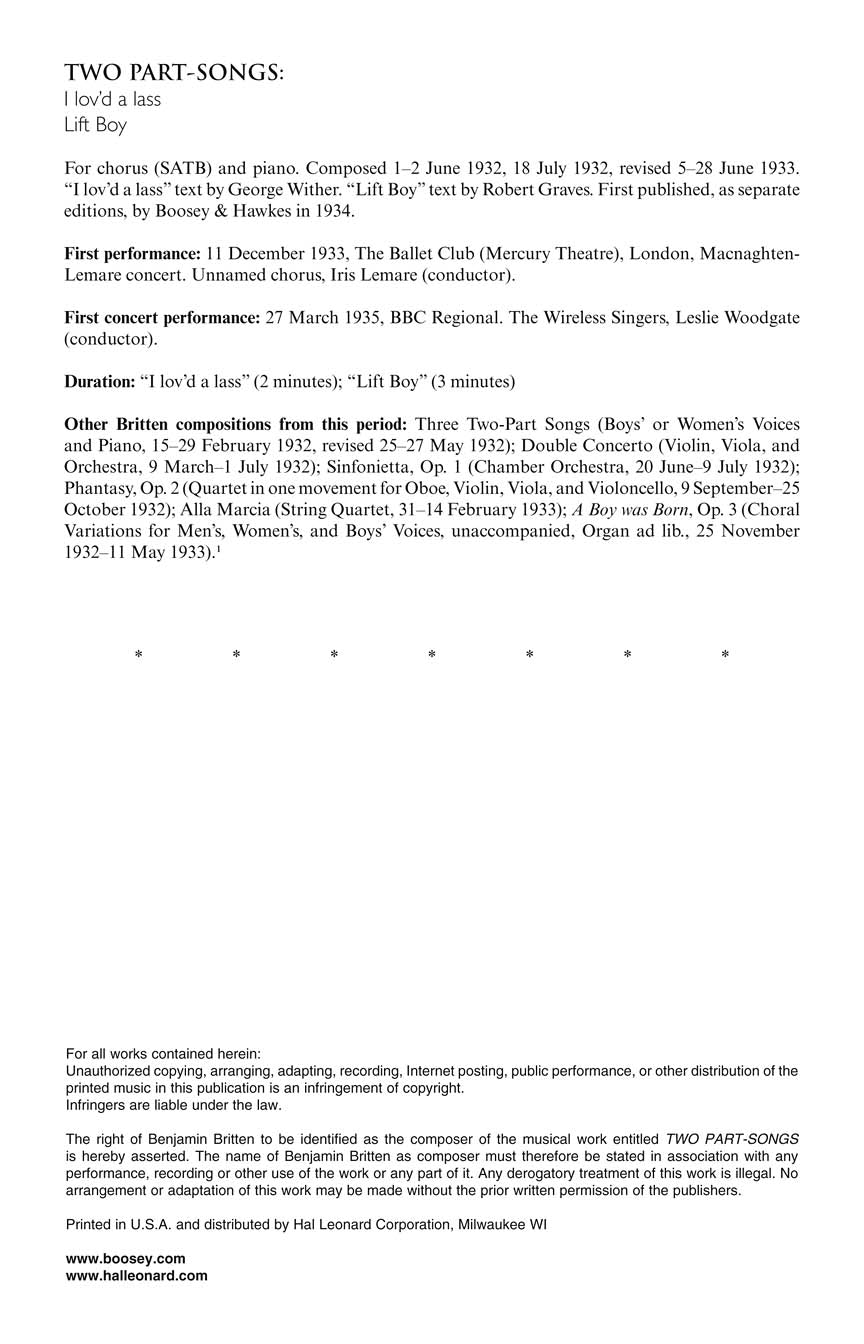 TWO PART-SONGS:
I lov'd a lass
Lift Boy

For chorus (SATB) and piano. Composed 1–2 June 1932, 18 July 1932, revised 5–28 June 1933. "I lov'd a lass" text by George Wither. "Lift Boy" text by Robert Graves. First published, as separate editions, by Boosey & Hawkes in 1934.

First performance: 11 December 1933, The Ballet Club (Mercury Theatre), London, Macnaghten-Lemare concert. Unnamed chorus, Iris Lemare (conductor).

First concert performance: 27 March 1935, BBC Regional. The Wireless Singers, Leslie Woodgate (conductor).

Duration: "I lov'd a lass" (2 minutes); "Lift Boy" (3 minutes)

Other Britten compositions from this period: Three Two-Part Songs (Boys' or Women's Voices and Piano, 15–29 February 1932, revised 25–27 May 1932); Double Concerto (Violin, Viola, and Orchestra, 9 March–1 July 1932); Sinfonietta, Op. 1 (Chamber Orchestra, 20 June–9 July 1932); Phantasy, Op. 2 (Quartet in one movement for Oboe, Violin, Viola, and Violoncello, 9 September–25 October 1932); Alla Marcia (String Quartet, 31–14 February 1933); A Boy was Born, Op. 3 (Choral Variations for Men's, Women's, and Boys' Voices, unaccompanied, Organ ad lib., 25 November 1932–11 May 1933).$^{1}$

* * * * * * *

For all works contained herein:
Unauthorized copying, arranging, adapting, recording, Internet posting, public performance, or other distribution of the printed music in this publication is an infringement of copyright.
Infringers are liable under the law.

The right of Benjamin Britten to be identified as the composer of the musical work entitled TWO PART-SONGS is hereby asserted. The name of Benjamin Britten as composer must therefore be stated in association with any performance, recording or other use of the work or any part of it. Any derogatory treatment of this work is illegal. No arrangement or adaptation of this work may be made without the prior written permission of the publishers.

Printed in U.S.A. and distributed by Hal Leonard Corporation, Milwaukee WI

www.boosey.com
www.halleonard.com